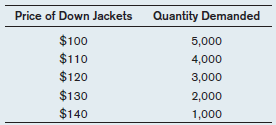 | Price of Down Jackets | Quantity Demanded |
|---|---|
| \$100 | 5,000 |
| \$110 | 4,000 |
| \$120 | 3,000 |
| \$130 | 2,000 |
| \$140 | 1,000 |